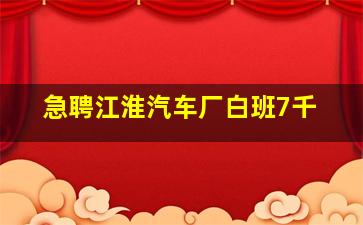 急聘江淮汽车厂白班7千